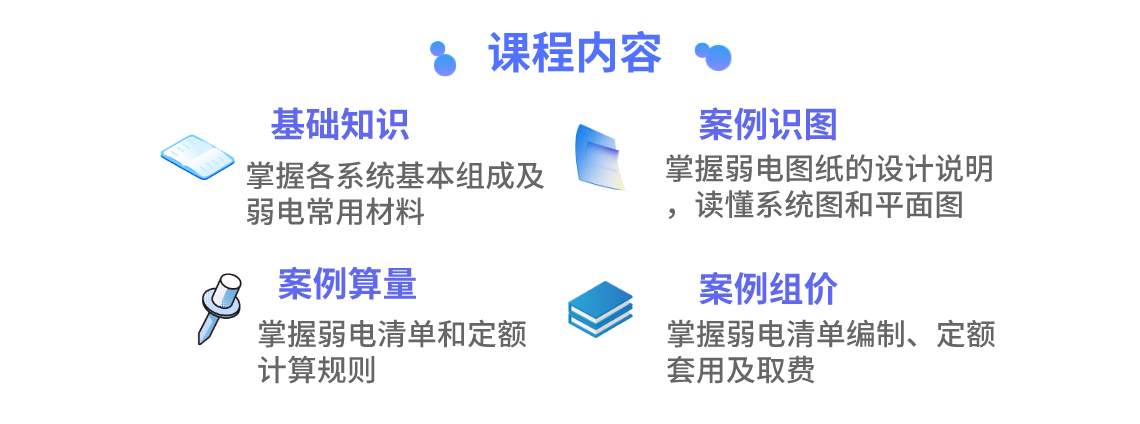 课程内容

基础知识
掌握各系统基本组成及弱电常用材料

案例识图
掌握弱电图纸的设计说明，读懂系统图和平面图

案例算量
掌握弱电清单和定额计算规则

案例组价
掌握弱电清单编制、定额套用及取费